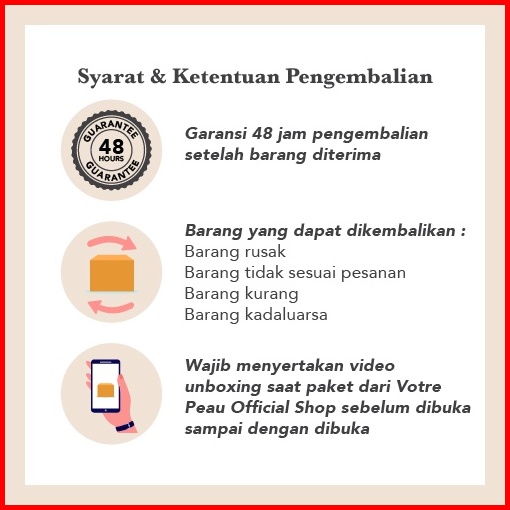 Syarat & Ketentuan Pengembalian

GUARANTEE
48
HOURS
GUARANTEE

Garansi 48 jam pengembalian setelah barang diterima

Barang yang dapat dikembalikan :
Barang rusak
Barang tidak sesuai pesanan
Barang kurang
Barang kadaluarsa

Wajib menyertakan video unboxing saat paket dari Votre Peau Official Shop sebelum dibuka sampai dengan dibuka